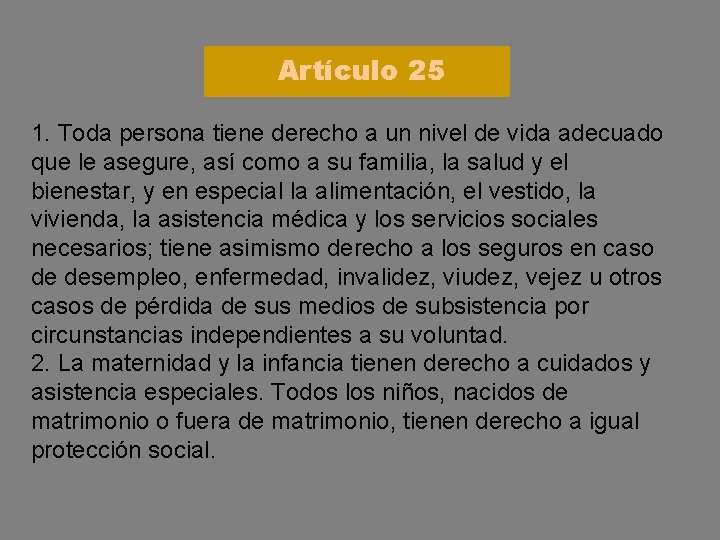 Artículo 25

1. Toda persona tiene derecho a un nivel de vida adecuado que le asegure, así como a su familia, la salud y el bienestar, y en especial la alimentación, el vestido, la vivienda, la asistencia médica y los servicios sociales necesarios; tiene asimismo derecho a los seguros en caso de desempleo, enfermedad, invalidez, viudez, vejez u otros casos de pérdida de sus medios de subsistencia por circunstancias independientes a su voluntad.
2. La maternidad y la infancia tienen derecho a cuidados y asistencia especiales. Todos los niños, nacidos de matrimonio o fuera de matrimonio, tienen derecho a igual protección social.